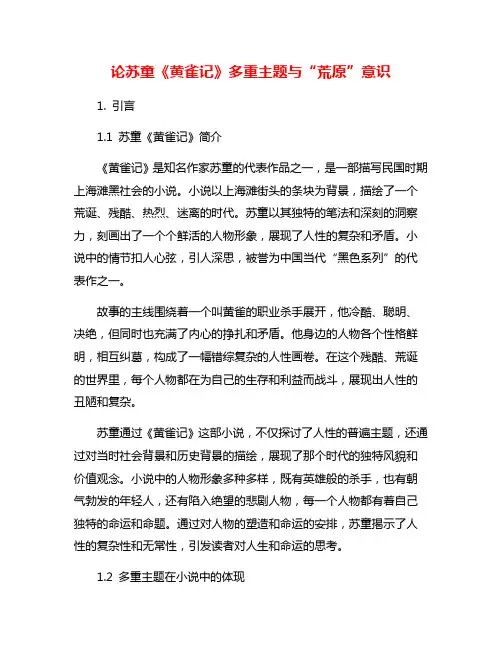 论苏童《黄雀记》多重主题与“荒原”意识

1. 引言

1.1 苏童《黄雀记》简介

《黄雀记》是知名作家苏童的代表作品之一，是一部描写民国时期上海滩黑社会的小说。小说以上海滩街头的条块为背景，描绘了一个荒诞、残酷、热烈、迷离的时代。苏童以其独特的笔法和深刻的洞察力，刻画出了一个个鲜活的人物形象，展现了人性的复杂和矛盾。小说中的情节扣人心弦，引人深思，被誉为中国当代“黑色系列”的代表作之一。

故事的主线围绕着一个叫黄雀的职业杀手展开，他冷酷、聪明、决绝，但同时也充满了内心的挣扎和矛盾。他身边的人物各个性格鲜明，相互纠葛，构成了一幅错综复杂的人性画卷。在这个残酷、荒诞的世界里，每个人物都在为自己的生存和利益而战斗，展现出人性的丑陋和复杂。

苏童通过《黄雀记》这部小说，不仅探讨了人性的普遍主题，还通过对当时社会背景和历史背景的描绘，展现了那个时代的独特风貌和价值观念。小说中的人物形象多种多样，既有英雄般的杀手，也有朝气勃发的年轻人，还有陷入绝望的悲剧人物，每一个人物都有着自己独特的命运和命题。通过对人物的塑造和命运的安排，苏童揭示了人性的复杂性和无常性，引发读者对人生和命运的思考。

1.2 多重主题在小说中的体现